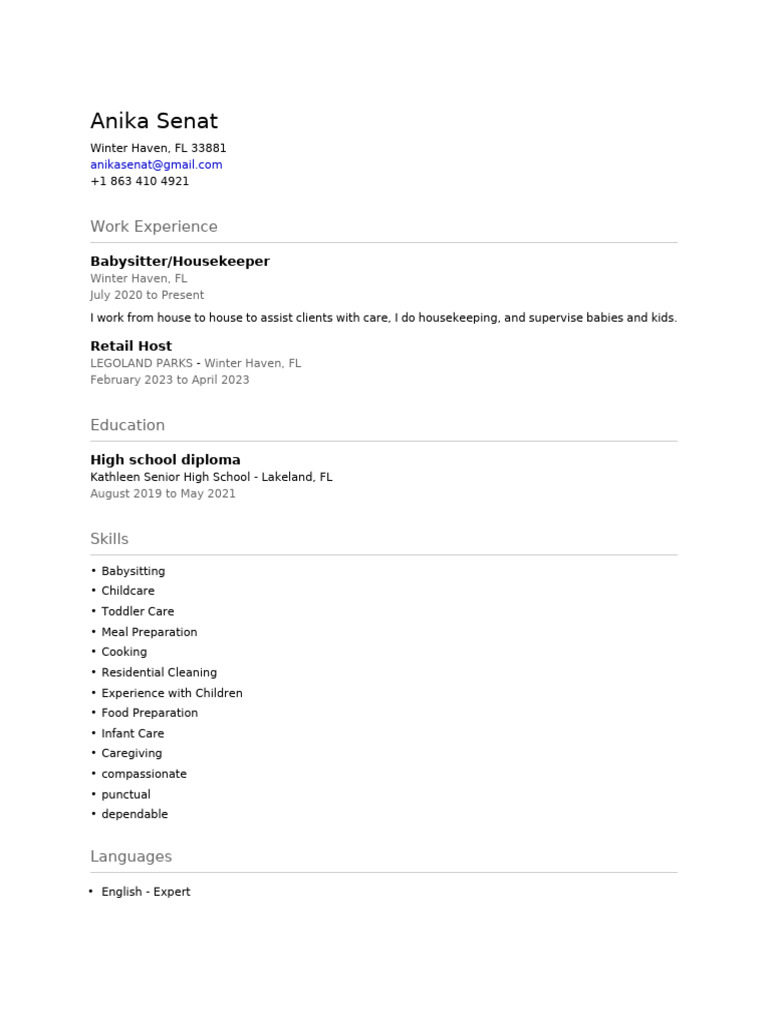 Anika Senat

Winter Haven, FL 33881
anikasenat@gmail.com
+1 863 410 4921

Work Experience

Babysitter/Housekeeper
Winter Haven, FL
July 2020 to Present

I work from house to house to assist clients with care, I do housekeeping, and supervise babies and kids.

Retail Host
LEGOLAND PARKS - Winter Haven, FL
February 2023 to April 2023

Education

High school diploma
Kathleen Senior High School - Lakeland, FL
August 2019 to May 2021

Skills

• Babysitting
• Childcare
• Toddler Care
• Meal Preparation
• Cooking
• Residential Cleaning
• Experience with Children
• Food Preparation
• Infant Care
• Caregiving
• compassionate
• punctual
• dependable

Languages

• English - Expert